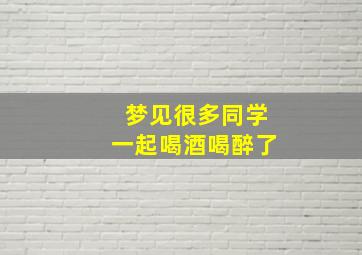 梦见很多同学
一起喝酒喝醉了